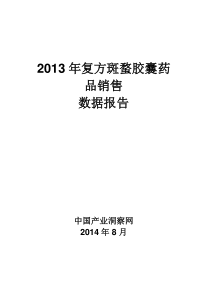 2013 年复方斑蝥胶囊药品销售数据报告

中国产业洞察网
2014 年 8 月